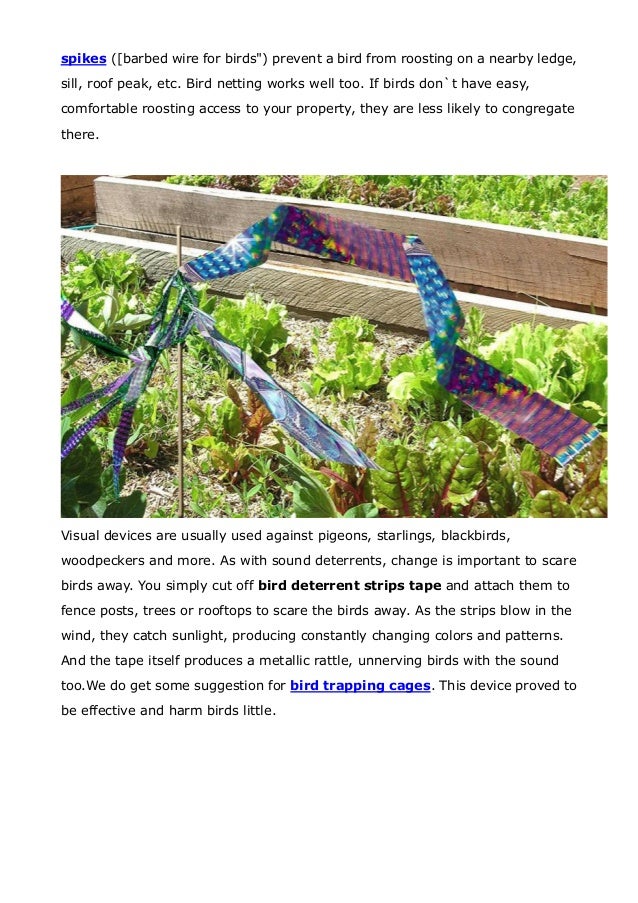 spikes ([barbed wire for birds") prevent a bird from roosting on a nearby ledge, sill, roof peak, etc. Bird netting works well too. If birds don`t have easy, comfortable roosting access to your property, they are less likely to congregate there.

Visual devices are usually used against pigeons, starlings, blackbirds, woodpeckers and more. As with sound deterrents, change is important to scare birds away. You simply cut off bird deterrent strips tape and attach them to fence posts, trees or rooftops to scare the birds away. As the strips blow in the wind, they catch sunlight, producing constantly changing colors and patterns. And the tape itself produces a metallic rattle, unnerving birds with the sound too.We do get some suggestion for bird trapping cages. This device proved to be effective and harm birds little.